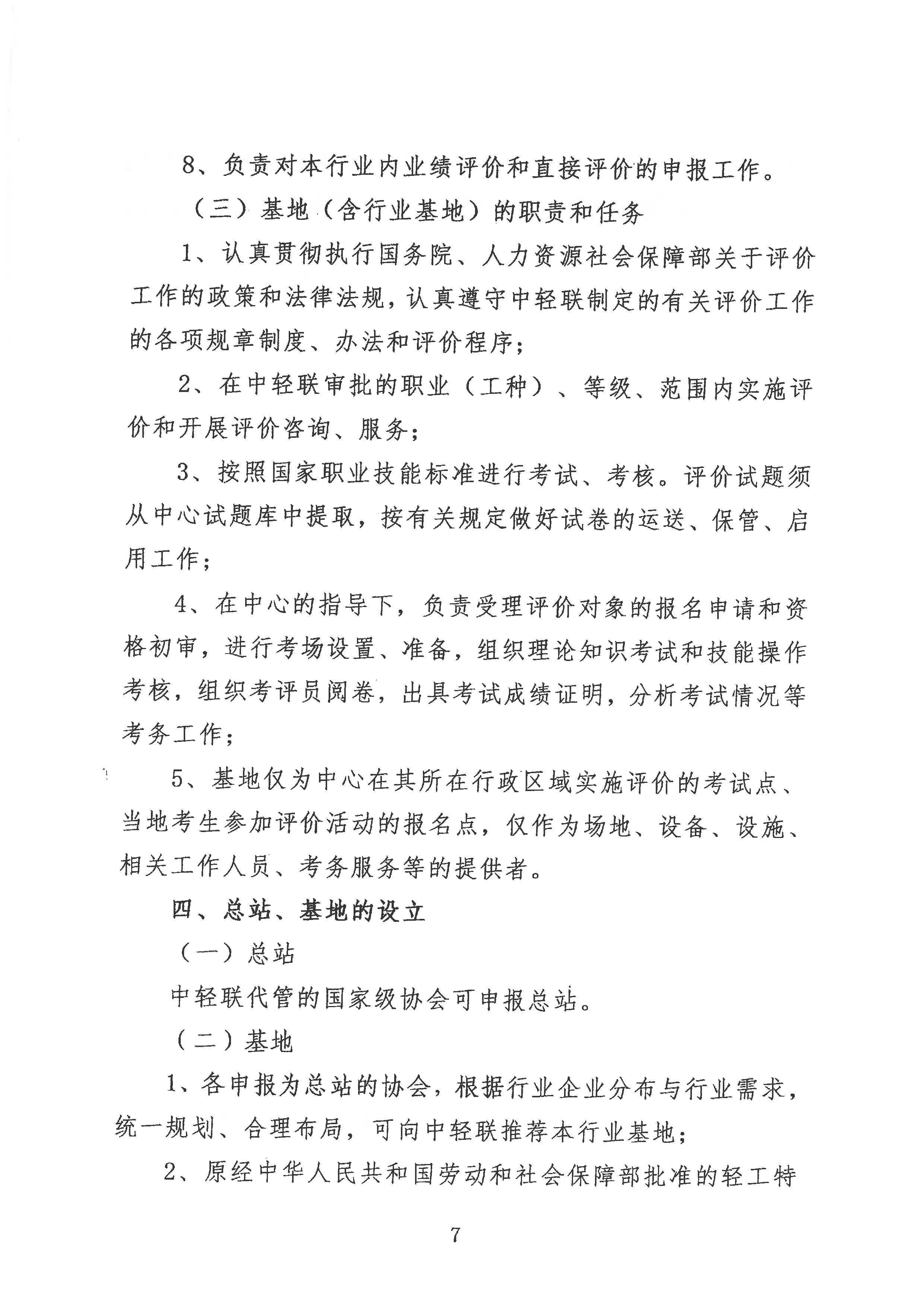 8、负责对本行业内业绩评价和直接评价的申报工作。

（三）基地（含行业基地）的职责和任务

1、认真贯彻执行国务院、人力资源社会保障部关于评价工作的政策和法律法规，认真遵守中轻联制定的有关评价工作的各项规章制度、办法和评价程序；

2、在中轻联审批的职业（工种）、等级、范围内实施评价和开展评价咨询、服务；

3、按照国家职业技能标准进行考试、考核。评价试题须从中心试题库中提取，按有关规定做好试卷的运送、保管、启用工作；

4、在中心的指导下，负责受理评价对象的报名申请和资格初审，进行考场设置、准备，组织理论知识考试和技能操作考核，组织考评员阅卷，出具考试成绩证明，分析考试情况等考务工作；

5、基地仅为中心在其所在行政区域实施评价的考试点、当地考生参加评价活动的报名点，仅作为场地、设备、设施、相关工作人员、考务服务等的提供者。

四、总站、基地的设立

（一）总站

中轻联代管的国家级协会可申报总站。

（二）基地

1、各申报为总站的协会，根据行业企业分布与行业需求，统一规划、合理布局，可向中轻联推荐本行业基地；

2、原经中华人民共和国劳动和社会保障部批准的轻工特

7